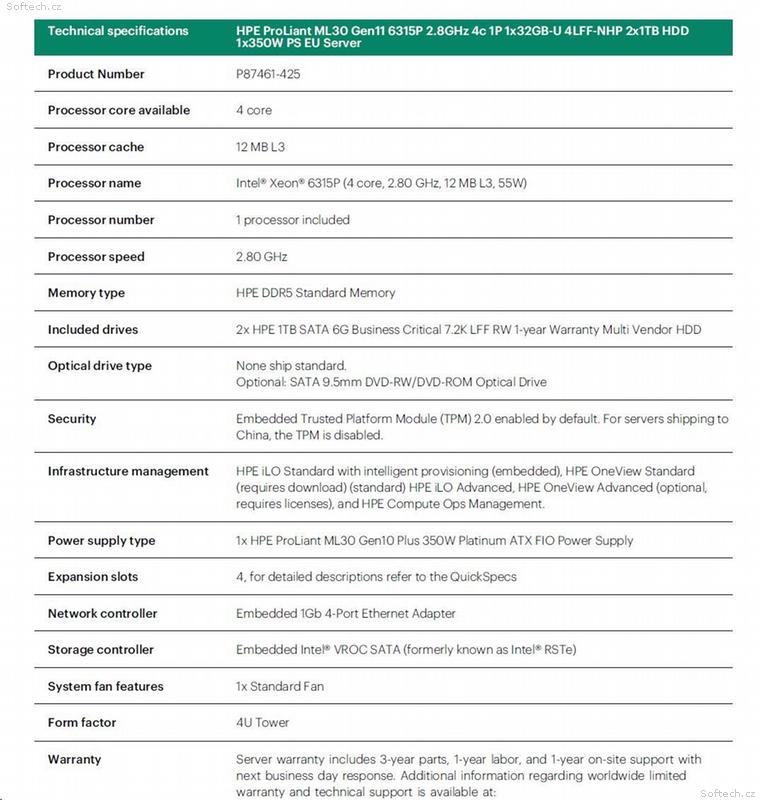 Softech.cz

| Technical specifications | HPE ProLiant ML30 Gen11 6315P 2.8GHz 4c 1P 1x32GB-U 4LFF-NHP 2x1TB HDD 1x350W PS EU Server |
|---|---|
| Product Number | P87461-425 |
| Processor core available | 4 core |
| Processor cache | 12 MB L3 |
| Processor name | Intel® Xeon® 6315P (4 core, 2.80 GHz, 12 MB L3, 55W) |
| Processor number | 1 processor included |
| Processor speed | 2.80 GHz |
| Memory type | HPE DDR5 Standard Memory |
| Included drives | 2x HPE 1TB SATA 6G Business Critical 7.2K LFF RW 1-year Warranty Multi Vendor HDD |
| Optical drive type | None ship standard. Optional: SATA 9.5mm DVD-RW/DVD-ROM Optical Drive |
| Security | Embedded Trusted Platform Module (TPM) 2.0 enabled by default. For servers shipping to China, the TPM is disabled. |
| Infrastructure management | HPE iLO Standard with intelligent provisioning (embedded), HPE OneView Standard (requires download) (standard) HPE iLO Advanced, HPE OneView Advanced (optional, requires licenses), and HPE Compute Ops Management. |
| Power supply type | 1x HPE ProLiant ML30 Gen10 Plus 350W Platinum ATX FIO Power Supply |
| Expansion slots | 4, for detailed descriptions refer to the QuickSpecs |
| Network controller | Embedded 1Gb 4-Port Ethernet Adapter |
| Storage controller | Embedded Intel® VROC SATA (formerly known as Intel® RSTe) |
| System fan features | 1x Standard Fan |
| Form factor | 4U Tower |
| Warranty | Server warranty includes 3-year parts, 1-year labor, and 1-year on-site support with next business day response. Additional information regarding worldwide limited warranty and technical support is available at: |

Softech.cz